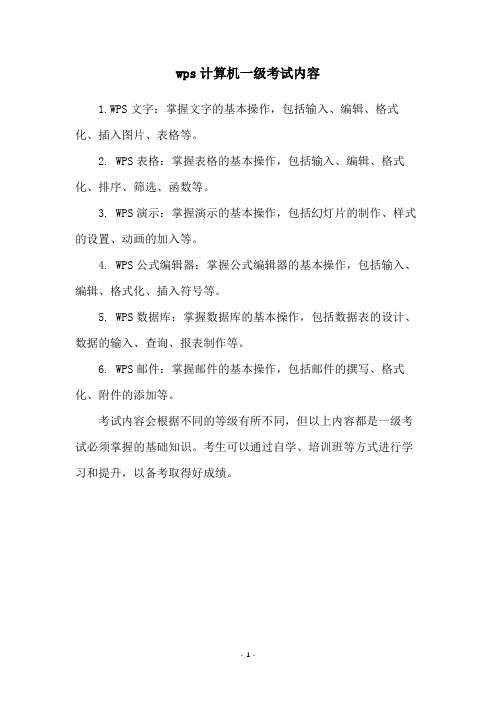 wps计算机一级考试内容

1.WPS文字：掌握文字的基本操作，包括输入、编辑、格式化、插入图片、表格等。

2. WPS表格：掌握表格的基本操作，包括输入、编辑、格式化、排序、筛选、函数等。

3. WPS演示：掌握演示的基本操作，包括幻灯片的制作、样式的设置、动画的加入等。

4. WPS公式编辑器：掌握公式编辑器的基本操作，包括输入、编辑、格式化、插入符号等。

5. WPS数据库：掌握数据库的基本操作，包括数据表的设计、数据的输入、查询、报表制作等。

6. WPS邮件：掌握邮件的基本操作，包括邮件的撰写、格式化、附件的添加等。

考试内容会根据不同的等级有所不同，但以上内容都是一级考试必须掌握的基础知识。考生可以通过自学、培训班等方式进行学习和提升，以备考取得好成绩。

- 1 -